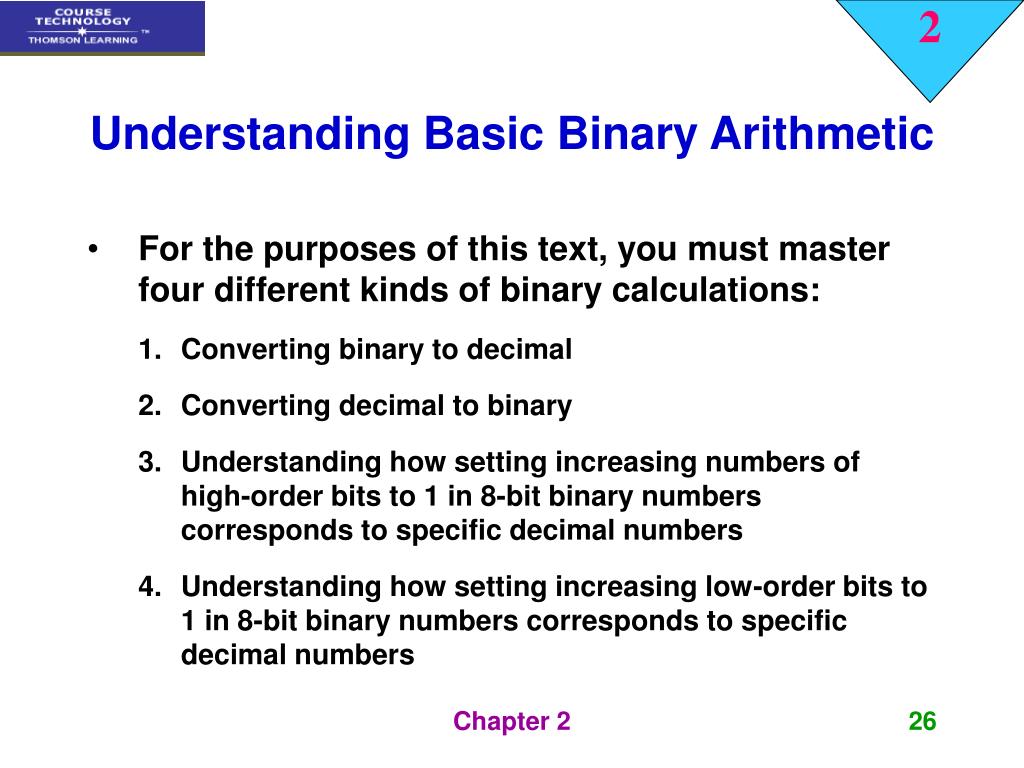 COURSE TECHNOLOGY
THOMSON LEARNING ™

2

Understanding Basic Binary Arithmetic

• For the purposes of this text, you must master four different kinds of binary calculations:

1. Converting binary to decimal

2. Converting decimal to binary

3. Understanding how setting increasing numbers of high-order bits to 1 in 8-bit binary numbers corresponds to specific decimal numbers

4. Understanding how setting increasing low-order bits to 1 in 8-bit binary numbers corresponds to specific decimal numbers

Chapter 2

26